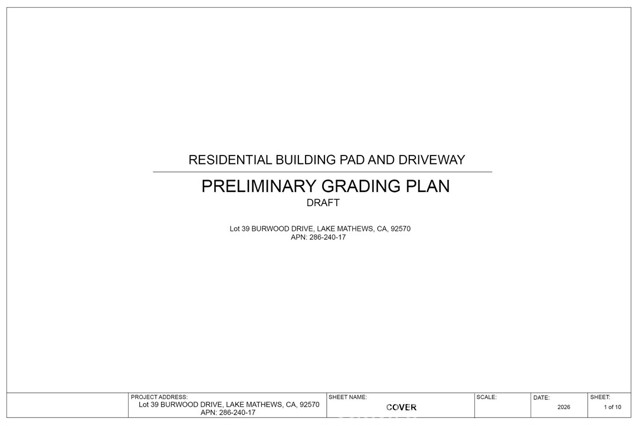 RESIDENTIAL BUILDING PAD AND DRIVEWAY

PRELIMINARY GRADING PLAN
DRAFT

Lot 39 BURWOOD DRIVE, LAKE MATHEWS, CA, 92570
APN: 286-240-17

PROJECT ADDRESS:
Lot 39 BURWOOD DRIVE, LAKE MATHEWS, CA, 92570
APN: 286-240-17

SHEET NAME:
COVER

SCALE:

DATE:
2026

SHEET:
1 of 10